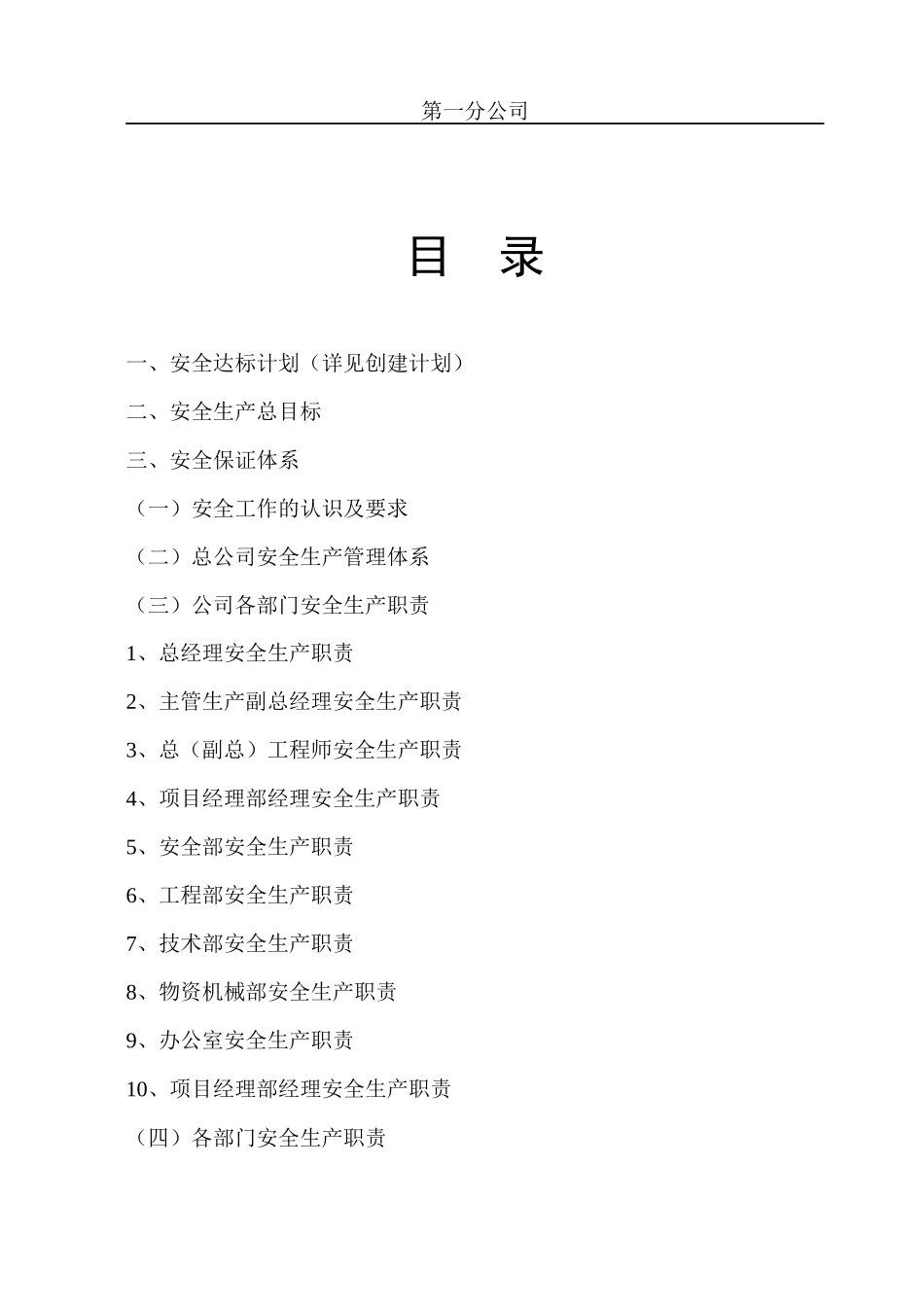 第一分公司

目　录

一、安全达标计划（详见创建计划）

二、安全生产总目标

三、安全保证体系

（一）安全工作的认识及要求

（二）总公司安全生产管理体系

（三）公司各部门安全生产职责

1、总经理安全生产职责

2、主管生产副总经理安全生产职责

3、总（副总）工程师安全生产职责

4、项目经理部经理安全生产职责

5、安全部安全生产职责

6、工程部安全生产职责

7、技术部安全生产职责

8、物资机械部安全生产职责

9、办公室安全生产职责

10、项目经理部经理安全生产职责

（四）各部门安全生产职责